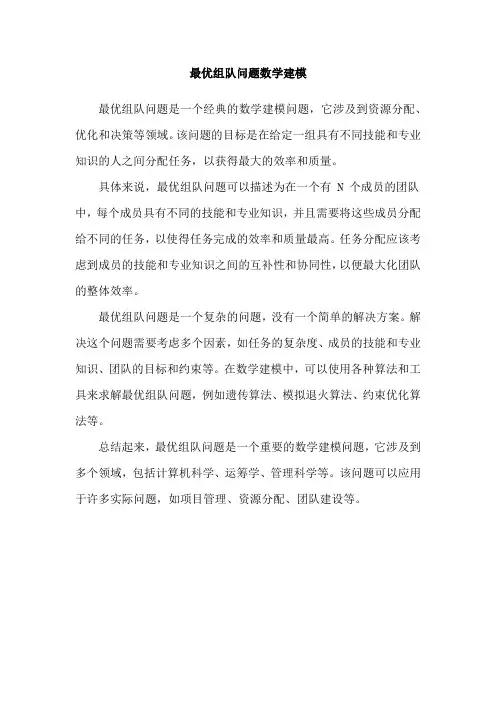 最优组队问题数学建模

最优组队问题是一个经典的数学建模问题，它涉及到资源分配、优化和决策等领域。该问题的目标是在给定一组具有不同技能和专业知识的人之间分配任务，以获得最大的效率和质量。

具体来说，最优组队问题可以描述为在一个有 N 个成员的团队中，每个成员具有不同的技能和专业知识，并且需要将这些成员分配给不同的任务，以使得任务完成的效率和质量最高。任务分配应该考虑到成员的技能和专业知识之间的互补性和协同性，以便最大化团队的整体效率。

最优组队问题是一个复杂的问题，没有一个简单的解决方案。解决这个问题需要考虑多个因素，如任务的复杂度、成员的技能和专业知识、团队的目标和约束等。在数学建模中，可以使用各种算法和工具来求解最优组队问题，例如遗传算法、模拟退火算法、约束优化算法等。

总结起来，最优组队问题是一个重要的数学建模问题，它涉及到多个领域，包括计算机科学、运筹学、管理科学等。该问题可以应用于许多实际问题，如项目管理、资源分配、团队建设等。